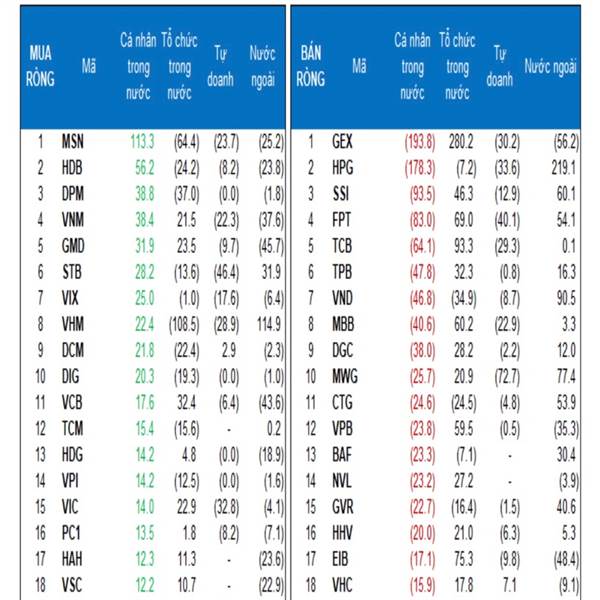 | MUA RÒNG | Mã | Cá nhân trong nước | Tổ chức trong nước | Tự doanh | Nước ngoài |
|---|---|---|---|---|---|
| 1 | MSN | 113.3 | (64.4) | (23.7) | (25.2) |
| 2 | HDB | 56.2 | (24.2) | (8.2) | (23.8) |
| 3 | DPM | 38.8 | (37.0) | (0.0) | (1.8) |
| 4 | VNM | 38.4 | 21.5 | (22.3) | (37.6) |
| 5 | GMD | 31.9 | 23.5 | (9.7) | (45.7) |
| 6 | STB | 28.2 | (13.6) | (46.4) | 31.9 |
| 7 | VIX | 25.0 | (1.0) | (17.6) | (6.4) |
| 8 | VHM | 22.4 | (108.5) | (28.9) | 114.9 |
| 9 | DCM | 21.8 | (22.4) | 2.9 | (2.3) |
| 10 | DIG | 20.3 | (19.3) | (0.0) | (1.0) |
| 11 | VCB | 17.6 | 32.4 | (6.4) | (43.6) |
| 12 | TCM | 15.4 | (15.6) | - | 0.2 |
| 13 | HDG | 14.2 | 4.8 | (0.0) | (18.9) |
| 14 | VPI | 14.2 | (12.5) | (0.0) | (1.6) |
| 15 | VIC | 14.0 | 22.9 | (32.8) | (4.1) |
| 16 | PC1 | 13.5 | 1.8 | (8.2) | (7.1) |
| 17 | HAH | 12.3 | 11.3 | - | (23.6) |
| 18 | VSC | 12.2 | 10.7 | - | (22.9) |

| BÁN RÒNG | Mã | Cá nhân trong nước | Tổ chức trong nước | Tự doanh | Nước ngoài |
|---|---|---|---|---|---|
| 1 | GEX | (193.8) | 280.2 | (30.2) | (56.2) |
| 2 | HPG | (178.3) | (7.2) | (33.6) | 219.1 |
| 3 | SSI | (93.5) | 46.3 | (12.9) | 60.1 |
| 4 | FPT | (83.0) | 69.0 | (40.1) | 54.1 |
| 5 | TCB | (64.1) | 93.3 | (29.3) | 0.1 |
| 6 | TPB | (47.8) | 32.3 | (0.8) | 16.3 |
| 7 | VND | (46.8) | (34.9) | (8.7) | 90.5 |
| 8 | MBB | (40.6) | 60.2 | (22.9) | 3.3 |
| 9 | DGC | (38.0) | 28.2 | (2.2) | 12.0 |
| 10 | MWG | (25.7) | 20.9 | (72.7) | 77.4 |
| 11 | CTG | (24.6) | (24.5) | (4.8) | 53.9 |
| 12 | VPB | (23.8) | 59.5 | (0.5) | (35.3) |
| 13 | BAF | (23.3) | (7.1) | - | 30.4 |
| 14 | NVL | (23.2) | 27.2 | - | (3.9) |
| 15 | GVR | (22.7) | (16.4) | (1.5) | 40.6 |
| 16 | HHV | (20.0) | 21.0 | (6.3) | 5.3 |
| 17 | EIB | (17.1) | 75.3 | (9.8) | (48.4) |
| 18 | VHC | (15.9) | 17.8 | 7.1 | (9.1) |